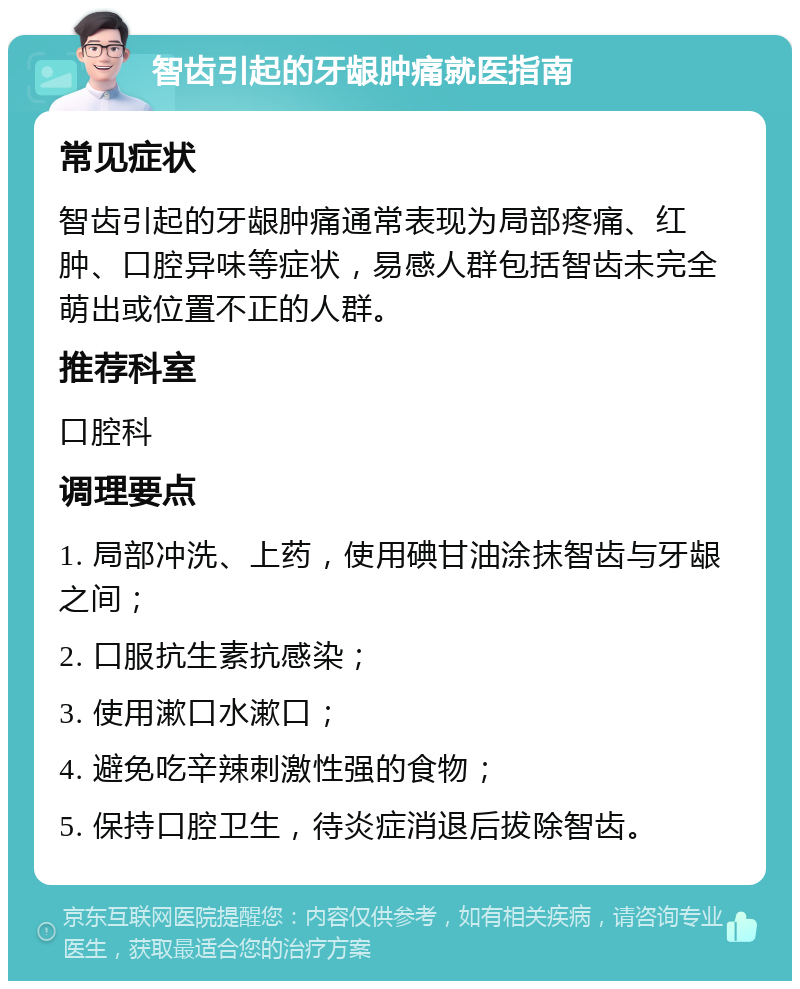 智齿引起的牙龈肿痛就医指南

常见症状

智齿引起的牙龈肿痛通常表现为局部疼痛、红肿、口腔异味等症状，易感人群包括智齿未完全萌出或位置不正的人群。

推荐科室

口腔科

调理要点

1. 局部冲洗、上药，使用碘甘油涂抹智齿与牙龈之间；

2. 口服抗生素抗感染；

3. 使用漱口水漱口；

4. 避免吃辛辣刺激性强的食物；

5. 保持口腔卫生，待炎症消退后拔除智齿。

京东互联网医院提醒您：内容仅供参考，如有相关疾病，请咨询专业医生，获取最适合您的治疗方案